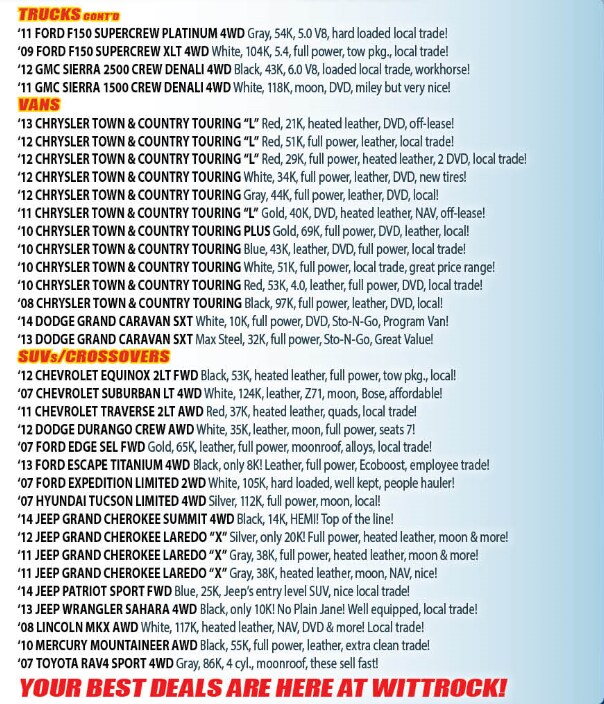 TRUCKS CONT'D
'11 FORD F150 SUPERCREW PLATINUM 4WD Gray, 54K, 5.0 V8, hard loaded local trade!
'09 FORD F150 SUPERCREW XLT 4WD White, 104K, 5.4, full power, tow pkg., local trade!
'12 GMC SIERRA 2500 CREW DENALI 4WD Black, 43K, 6.0 V8, loaded local trade, workhorse!
'11 GMC SIERRA 1500 CREW DENALI 4WD White, 118K, moon, DVD, miley but very nice!
VANS
'13 CHRYSLER TOWN & COUNTRY TOURING "L" Red, 21K, heated leather, DVD, off-lease!
'12 CHRYSLER TOWN & COUNTRY TOURING "L" Red, 51K, full power, leather, local trade!
'12 CHRYSLER TOWN & COUNTRY TOURING "L" Red, 29K, full power, heated leather, 2 DVD, local trade!
'12 CHRYSLER TOWN & COUNTRY TOURING White, 34K, full power, leather, DVD, new tires!
'12 CHRYSLER TOWN & COUNTRY TOURING Gray, 44K, full power, leather, DVD, local!
'11 CHRYSLER TOWN & COUNTRY TOURING "L" Gold, 40K, DVD, heated leather, NAV, off-lease!
'10 CHRYSLER TOWN & COUNTRY TOURING PLUS Gold, 69K, full power, DVD, leather, local!
'10 CHRYSLER TOWN & COUNTRY TOURING Blue, 43K, leather, DVD, full power, local trade!
'10 CHRYSLER TOWN & COUNTRY TOURING White, 51K, full power, local trade, great price range!
'10 CHRYSLER TOWN & COUNTRY TOURING Red, 53K, 4.0, leather, full power, DVD, local trade!
'08 CHRYSLER TOWN & COUNTRY TOURING Black, 97K, full power, leather, DVD, local!
'14 DODGE GRAND CARAVAN SXT White, 10K, full power, DVD, Sto-N-Go, Program Van!
'13 DODGE GRAND CARAVAN SXT Max Steel, 32K, full power, Sto-N-Go, Great Value!
SUVs/CROSSOVERS
'12 CHEVROLET EQUINOX 2LT FWD Black, 53K, heated leather, full power, tow pkg., local!
'07 CHEVROLET SUBURBAN LT 4WD White, 124K, leather, Z71, moon, Bose, affordable!
'11 CHEVROLET TRAVERSE 2LT AWD Red, 37K, heated leather, quads, local trade!
'12 DODGE DURANGO CREW AWD White, 35K, leather, moon, full power, seats 7!
'07 FORD EDGE SEL FWD Gold, 65K, leather, full power, moonroof, alloys, local trade!
'13 FORD ESCAPE TITANIUM 4WD Black, only 8K! Leather, full power, Ecoboost, employee trade!
'07 FORD EXPEDITION LIMITED 2WD White, 105K, hard loaded, well kept, people hauler!
'07 HYUNDAI TUCSON LIMITED 4WD Silver, 112K, full power, moon, local!
'14 JEEP GRAND CHEROKEE SUMMIT 4WD Black, 14K, HEMI! Top of the line!
'12 JEEP GRAND CHEROKEE LAREDO "X" Silver, only 20K! Full power, heated leather, moon & more!
'11 JEEP GRAND CHEROKEE LAREDO "X" Gray, 38K, full power, heated leather, moon & more!
'11 JEEP GRAND CHEROKEE LAREDO "X" Gray, 38K, heated leather, moon, NAV, nice!
'14 JEEP PATRIOT SPORT FWD Blue, 25K, Jeep's entry level SUV, nice local trade!
'13 JEEP WRANGLER SAHARA 4WD Black, only 10K! No Plain Jane! Well equipped, local trade!
'08 LINCOLN MKX AWD White, 117K, heated leather, NAV, DVD & more! Local trade!
'10 MERCURY MOUNTAINEER AWD Black, 55K, full power, leather, extra clean trade!
'07 TOYOTA RAV4 SPORT 4WD Gray, 86K, 4 cyl., moonroof, these sell fast!
YOUR BEST DEALS ARE HERE AT WITTROCK!